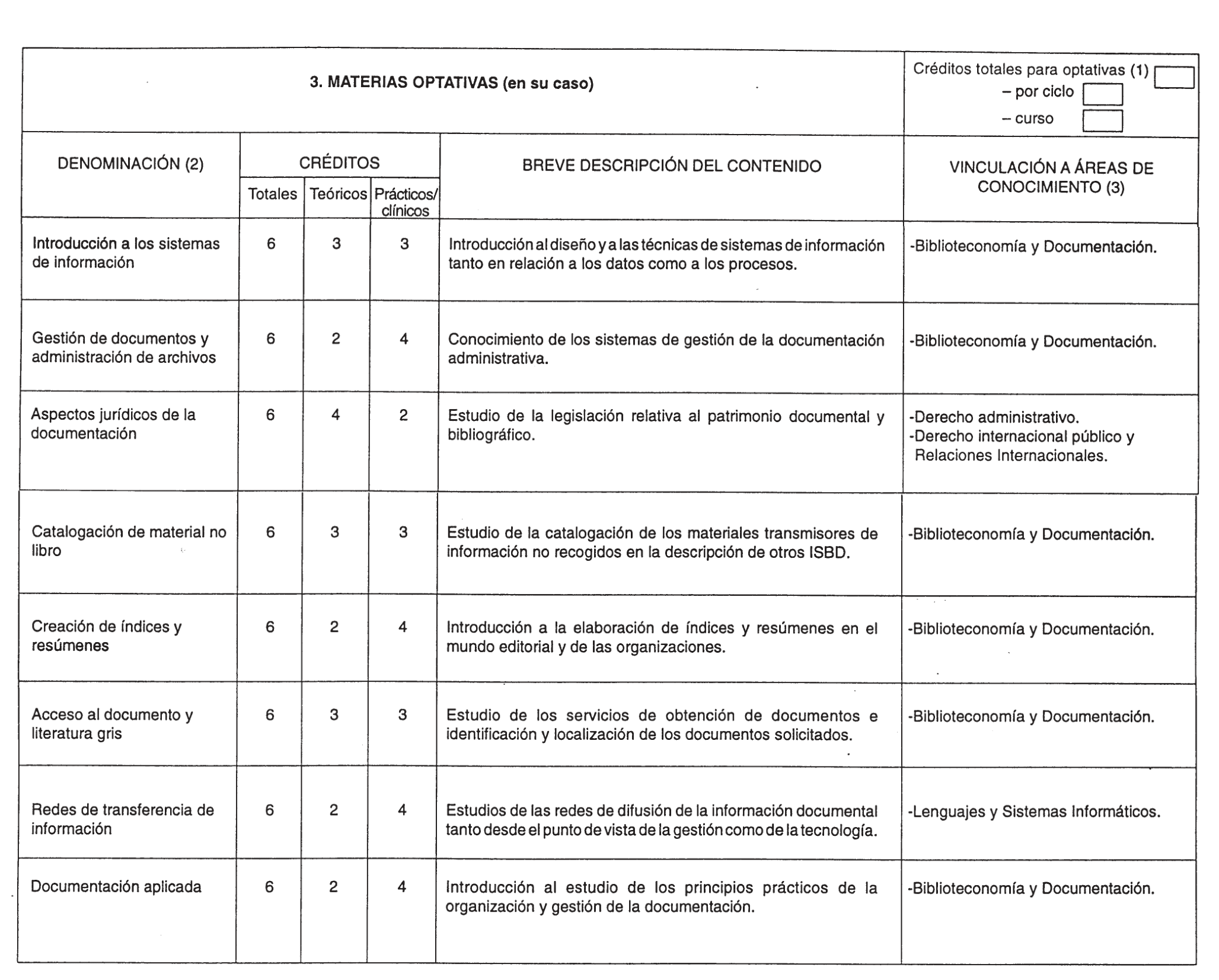 3. MATERIAS OPTATIVAS (en su caso)

Créditos totales para optativas (1)
– por ciclo
– curso

| DENOMINACIÓN (2) | CRÉDITOS Totales | CRÉDITOS Teóricos | CRÉDITOS Prácticos/ clínicos | BREVE DESCRIPCIÓN DEL CONTENIDO | VINCULACIÓN A ÁREAS DE CONOCIMIENTO (3) |
|---|---|---|---|---|---|
| Introducción a los sistemas de información | 6 | 3 | 3 | Introducción al diseño y a las técnicas de sistemas de información tanto en relación a los datos como a los procesos. | -Biblioteconomía y Documentación. |
| Gestión de documentos y administración de archivos | 6 | 2 | 4 | Conocimiento de los sistemas de gestión de la documentación administrativa. | -Biblioteconomía y Documentación. |
| Aspectos jurídicos de la documentación | 6 | 4 | 2 | Estudio de la legislación relativa al patrimonio documental y bibliográfico. | -Derecho administrativo. -Derecho internacional público y Relaciones Internacionales. |
| Catalogación de material no libro | 6 | 3 | 3 | Estudio de la catalogación de los materiales transmisores de información no recogidos en la descripción de otros ISBD. | -Biblioteconomía y Documentación. |
| Creación de índices y resúmenes | 6 | 2 | 4 | Introducción a la elaboración de índices y resúmenes en el mundo editorial y de las organizaciones. | -Biblioteconomía y Documentación. |
| Acceso al documento y literatura gris | 6 | 3 | 3 | Estudio de los servicios de obtención de documentos e identificación y localización de los documentos solicitados. | -Biblioteconomía y Documentación. |
| Redes de transferencia de información | 6 | 2 | 4 | Estudios de las redes de difusión de la información documental tanto desde el punto de vista de la gestión como de la tecnología. | -Lenguajes y Sistemas Informáticos. |
| Documentación aplicada | 6 | 2 | 4 | Introducción al estudio de los principios prácticos de la organización y gestión de la documentación. | -Biblioteconomía y Documentación. |